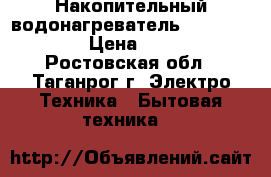 Накопительный водонагреватель Цена Ростовская обл Таганрог г Электро Техника Бытовая техника

http://Объявлений.сайт